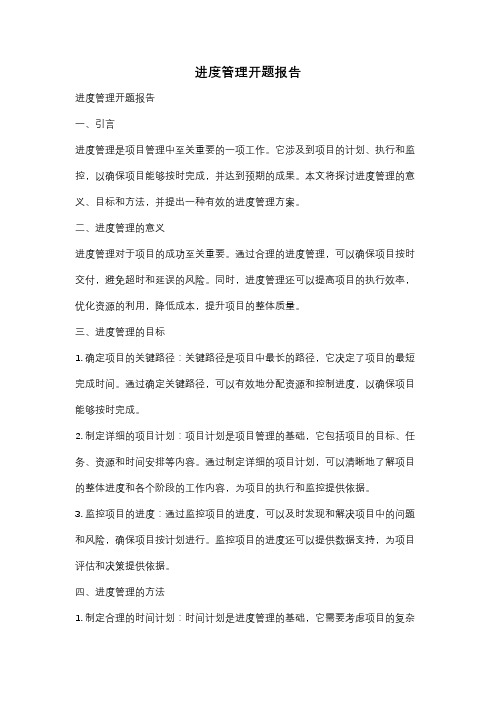 进度管理开题报告

进度管理开题报告

一、引言

进度管理是项目管理中至关重要的一项工作。它涉及到项目的计划、执行和监控，以确保项目能够按时完成，并达到预期的成果。本文将探讨进度管理的意义、目标和方法，并提出一种有效的进度管理方案。

二、进度管理的意义

进度管理对于项目的成功至关重要。通过合理的进度管理，可以确保项目按时交付，避免超时和延误的风险。同时，进度管理还可以提高项目的执行效率，优化资源的利用，降低成本，提升项目的整体质量。

三、进度管理的目标

1. 确定项目的关键路径：关键路径是项目中最长的路径，它决定了项目的最短完成时间。通过确定关键路径，可以有效地分配资源和控制进度，以确保项目能够按时完成。

2. 制定详细的项目计划：项目计划是项目管理的基础，它包括项目的目标、任务、资源和时间安排等内容。通过制定详细的项目计划，可以清晰地了解项目的整体进度和各个阶段的工作内容，为项目的执行和监控提供依据。

3. 监控项目的进度：通过监控项目的进度，可以及时发现和解决项目中的问题和风险，确保项目按计划进行。监控项目的进度还可以提供数据支持，为项目评估和决策提供依据。

四、进度管理的方法

1. 制定合理的时间计划：时间计划是进度管理的基础，它需要考虑项目的复杂